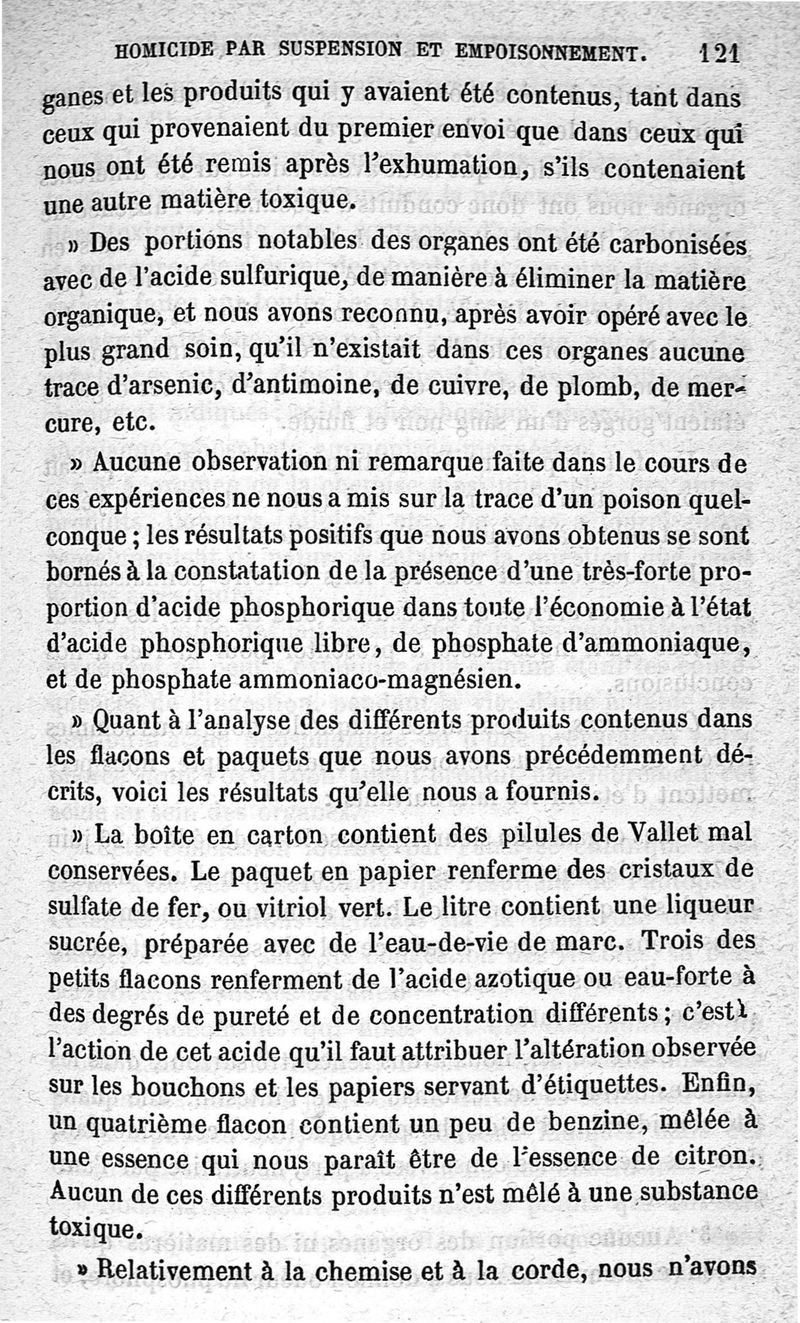 HOMICIDE PAR SUSPENSION ET EMPOISONNEMENT. 121

ganes et les produits qui y avaient été contenus, tant dans ceux qui provenaient du premier envoi que dans ceux qui nous ont été remis après l'exhumation, s'ils contenaient une autre matière toxique.

» Des portions notables des organes ont été carbonisées avec de l'acide sulfurique, de manière à éliminer la matière organique, et nous avons reconnu, après avoir opéré avec le plus grand soin, qu'il n'existait dans ces organes aucune trace d'arsenic, d'antimoine, de cuivre, de plomb, de mercure, etc.

» Aucune observation ni remarque faite dans le cours de ces expériences ne nous a mis sur la trace d'un poison quelconque ; les résultats positifs que nous avons obtenus se sont bornés à la constatation de la présence d'une très-forte proportion d'acide phosphorique dans toute l'économie à l'état d'acide phosphorique libre, de phosphate d'ammoniaque, et de phosphate ammoniaco-magnésien.

» Quant à l'analyse des différents produits contenus dans les flacons et paquets que nous avons précédemment décrits, voici les résultats qu'elle nous a fournis.

» La boîte en carton contient des pilules de Vallet mal conservées. Le paquet en papier renferme des cristaux de sulfate de fer, ou vitriol vert. Le litre contient une liqueur sucrée, préparée avec de l'eau-de-vie de marc. Trois des petits flacons renferment de l'acide azotique ou eau-forte à des degrés de pureté et de concentration différents ; c'est à l'action de cet acide qu'il faut attribuer l'altération observée sur les bouchons et les papiers servant d'étiquettes. Enfin, un quatrième flacon contient un peu de benzine, mêlée à une essence qui nous paraît être de l'essence de citron. Aucun de ces différents produits n'est mêlé à une substance toxique.

» Relativement à la chemise et à la corde, nous n'avons